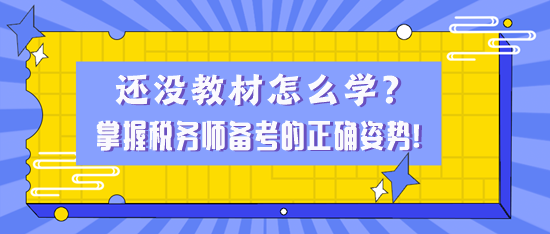 还没教材怎么学？
掌握税务师备考的正确姿势！